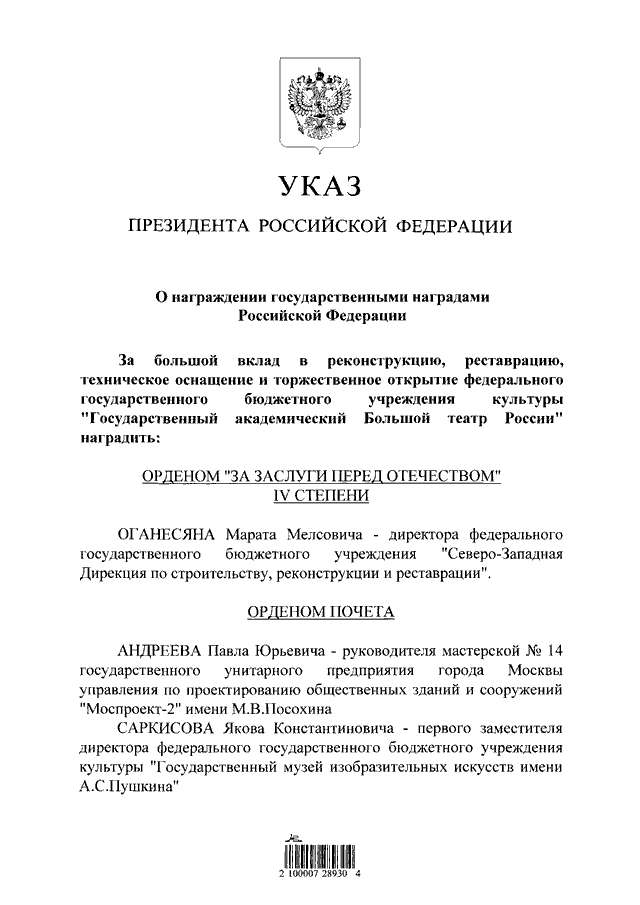 УКАЗ

ПРЕЗИДЕНТА РОССИЙСКОЙ ФЕДЕРАЦИИ

О награждении государственными наградами Российской Федерации

За большой вклад в реконструкцию, реставрацию, техническое оснащение и торжественное открытие федерального государственного бюджетного учреждения культуры "Государственный академический Большой театр России" наградить:

ОРДЕНОМ "ЗА ЗАСЛУГИ ПЕРЕД ОТЕЧЕСТВОМ" IV СТЕПЕНИ

ОГАНЕСЯНА Марата Мелсовича - директора федерального государственного бюджетного учреждения "Северо-Западная Дирекция по строительству, реконструкции и реставрации".

ОРДЕНОМ ПОЧЕТА

АНДРЕЕВА Павла Юрьевича - руководителя мастерской № 14 государственного унитарного предприятия города Москвы управления по проектированию общественных зданий и сооружений "Моспроект-2" имени М.В.Посохина

САРКИСОВА Якова Константиновича - первого заместителя директора федерального государственного бюджетного учреждения культуры "Государственный музей изобразительных искусств имени А.С.Пушкина"

2 100007 28930 4